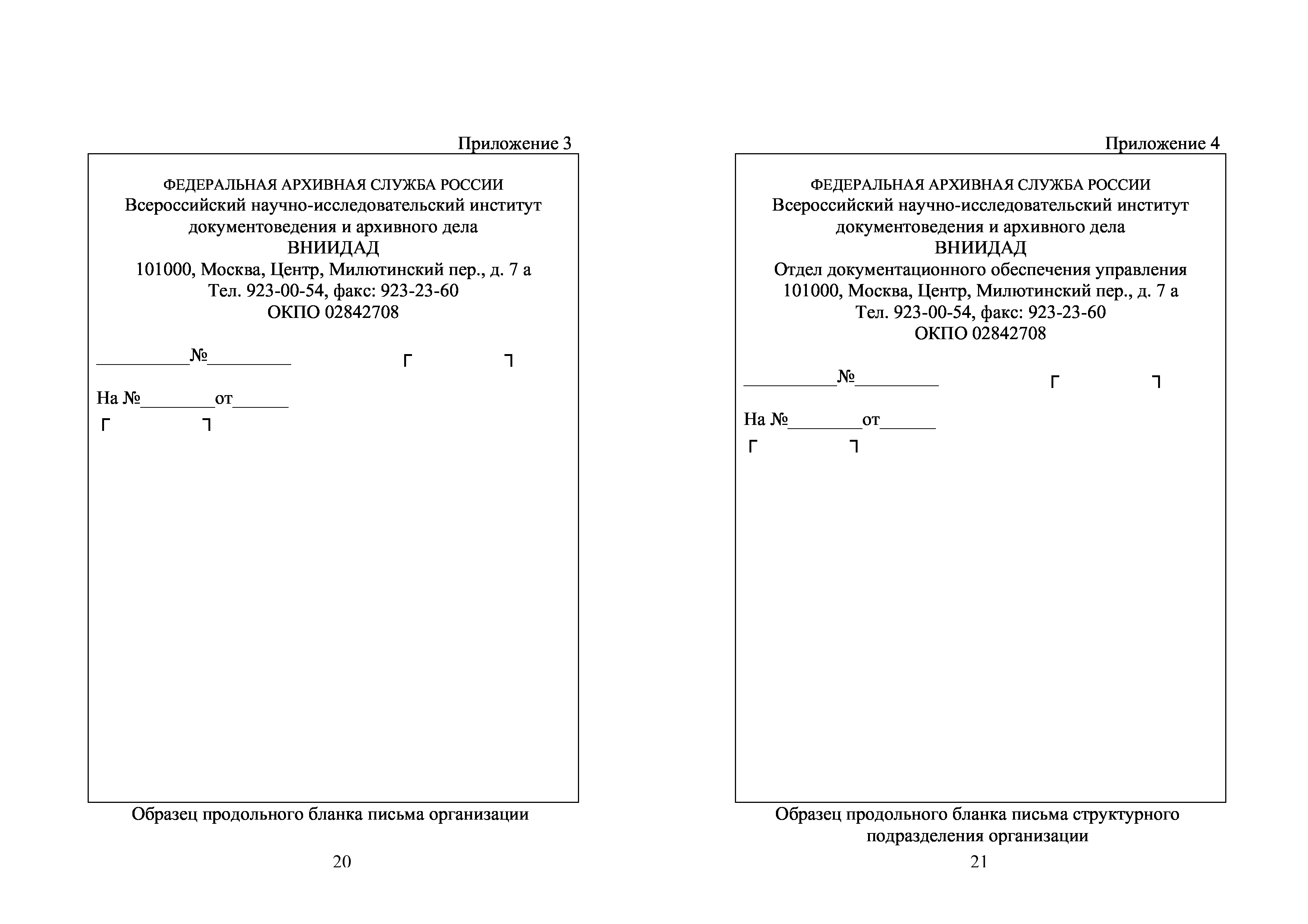 Приложение 3

ФЕДЕРАЛЬНАЯ АРХИВНАЯ СЛУЖБА РОССИИ
Всероссийский научно-исследовательский институт документоведения и архивного дела
ВНИИДАД
101000, Москва, Центр, Милютинский пер., д. 7 а
Тел. 923-00-54, факс: 923-23-60
ОКПО 02842708

__________№_________

На №________от______

Образец продольного бланка письма организации

20

Приложение 4

ФЕДЕРАЛЬНАЯ АРХИВНАЯ СЛУЖБА РОССИИ
Всероссийский научно-исследовательский институт документоведения и архивного дела
ВНИИДАД
Отдел документационного обеспечения управления
101000, Москва, Центр, Милютинский пер., д. 7 а
Тел. 923-00-54, факс: 923-23-60
ОКПО 02842708

__________№_________

На №________от______

Образец продольного бланка письма структурного подразделения организации

21